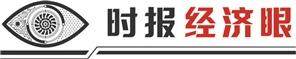 时报经济眼